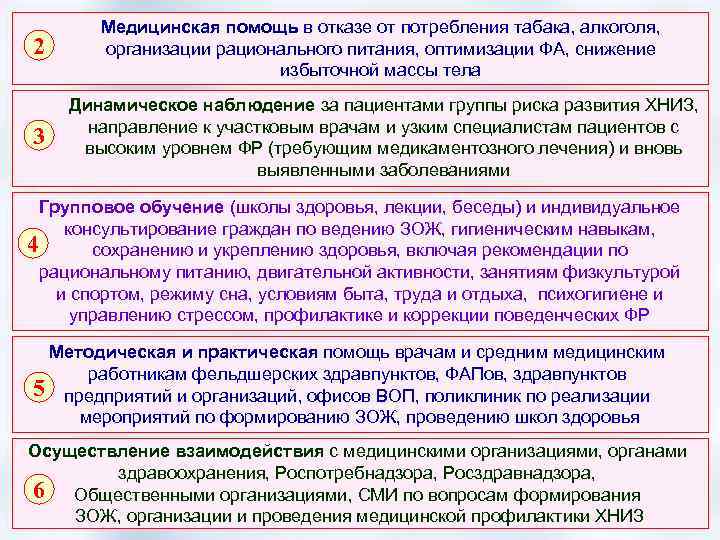 2

Медицинская помощь в отказе от потребления табака, алкоголя, организации рационального питания, оптимизации ФА, снижение избыточной массы тела

3

Динамическое наблюдение за пациентами группы риска развития ХНИЗ, направление к участковым врачам и узким специалистам пациентов с высоким уровнем ФР (требующим медикаментозного лечения) и вновь выявленными заболеваниями

4

Групповое обучение (школы здоровья, лекции, беседы) и индивидуальное консультирование граждан по ведению ЗОЖ, гигиеническим навыкам, сохранению и укреплению здоровья, включая рекомендации по рациональному питанию, двигательной активности, занятиям физкультурой и спортом, режиму сна, условиям быта, труда и отдыха, психогигиене и управлению стрессом, профилактике и коррекции поведенческих ФР

5

Методическая и практическая помощь врачам и средним медицинским работникам фельдшерских здравпунктов, ФАПов, здравпунктов предприятий и организаций, офисов ВОП, поликлиник по реализации мероприятий по формированию ЗОЖ, проведению школ здоровья

6

Осуществление взаимодействия с медицинскими организациями, органами здравоохранения, Роспотребнадзора, Росздравнадзора, Общественными организациями, СМИ по вопросам формирования ЗОЖ, организации и проведения медицинской профилактики ХНИЗ